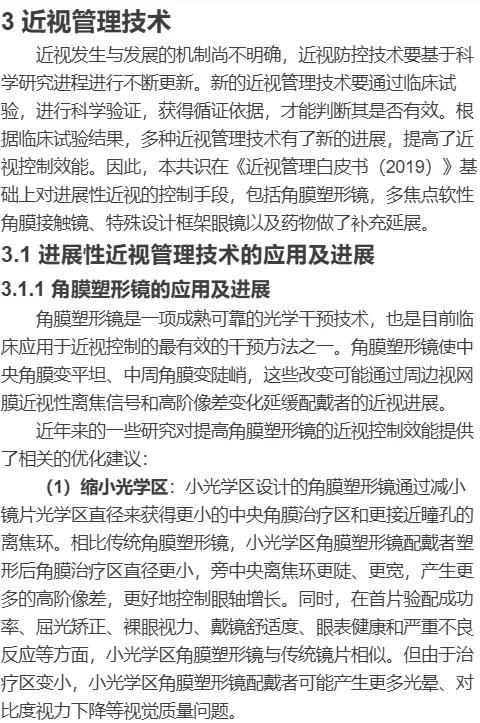 3 近视管理技术

近视发生与发展的机制尚不明确，近视防控技术要基于科学研究进程进行不断更新。新的近视管理技术要通过临床试验，进行科学验证，获得循证依据，才能判断其是否有效。根据临床试验结果，多种近视管理技术有了新的进展，提高了近视控制效能。因此，本共识在《近视管理白皮书（2019）》基础上对进展性近视的控制手段，包括角膜塑形镜，多焦点软性角膜接触镜、特殊设计框架眼镜以及药物做了补充延展。

3.1 进展性近视管理技术的应用及进展

3.1.1 角膜塑形镜的应用及进展

角膜塑形镜是一项成熟可靠的光学干预技术，也是目前临床应用于近视控制的最有效的干预方法之一。角膜塑形镜使中央角膜变平坦、中周角膜变陡峭，这些改变可能通过周边视网膜近视性离焦信号和高阶像差变化延缓配戴者的近视进展。

近年来的一些研究对提高角膜塑形镜的近视控制效能提供了相关的优化建议：

（1）缩小光学区：小光学区设计的角膜塑形镜通过减小镜片光学区直径来获得更小的中央角膜治疗区和更接近瞳孔的离焦环。相比传统角膜塑形镜，小光学区角膜塑形镜配戴者塑形后角膜治疗区直径更小，旁中央离焦环更陡、更宽，产生更多的高阶像差，更好地控制眼轴增长。同时，在首片验配成功率、屈光矫正、裸眼视力、戴镜舒适度、眼表健康和严重不良反应等方面，小光学区角膜塑形镜与传统镜片相似。但由于治疗区变小，小光学区角膜塑形镜配戴者可能产生更多光晕、对比度视力下降等视觉质量问题。